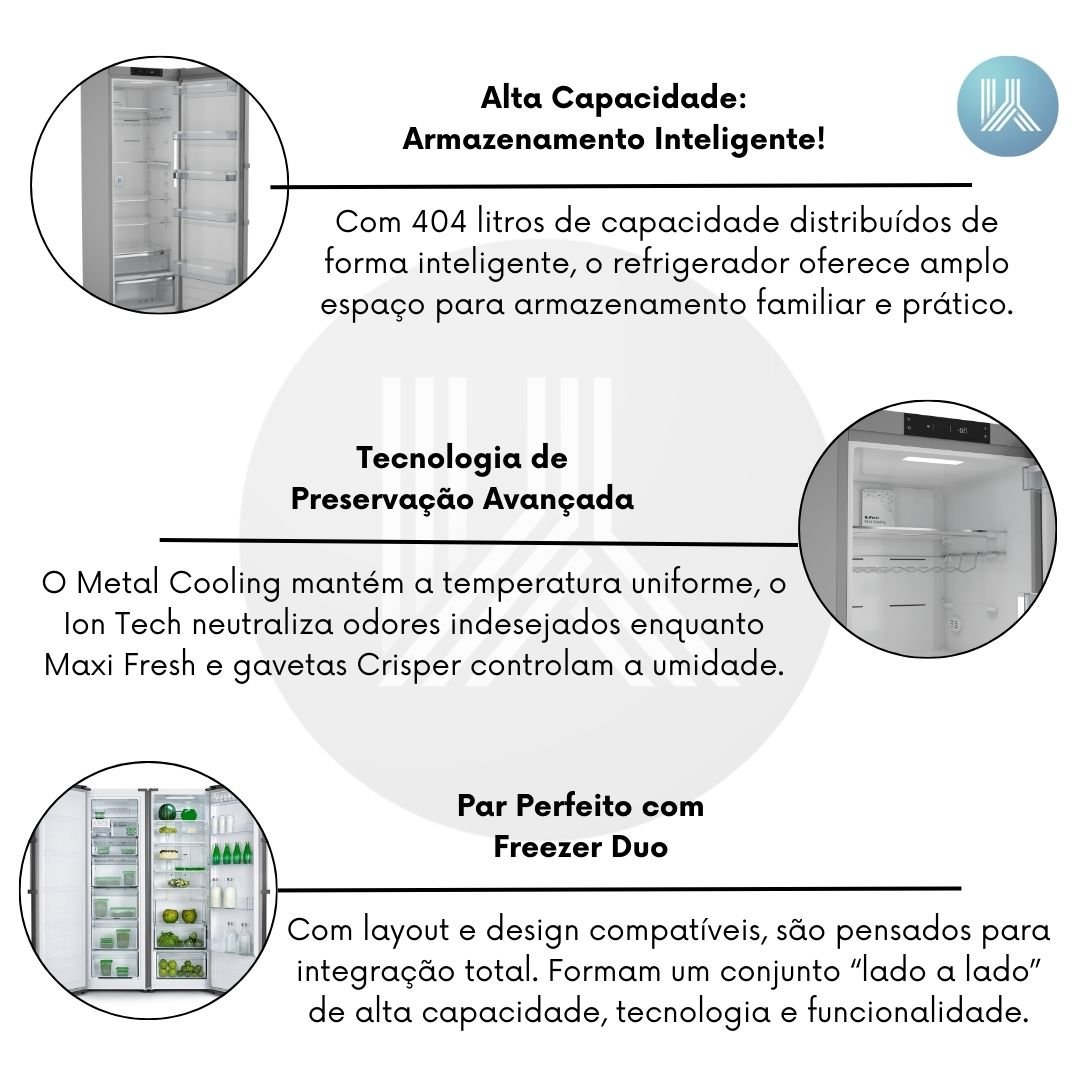 Alta Capacidade:
Armazenamento Inteligente!

Com 404 litros de capacidade distribuídos de forma inteligente, o refrigerador oferece amplo espaço para armazenamento familiar e prático.

Tecnologia de
Preservação Avançada

O Metal Cooling mantém a temperatura uniforme, o Ion Tech neutraliza odores indesejados enquanto Maxi Fresh e gavetas Crisper controlam a umidade.

Par Perfeito com
Freezer Duo

Com layout e design compatíveis, são pensados para integração total. Formam um conjunto “lado a lado” de alta capacidade, tecnologia e funcionalidade.